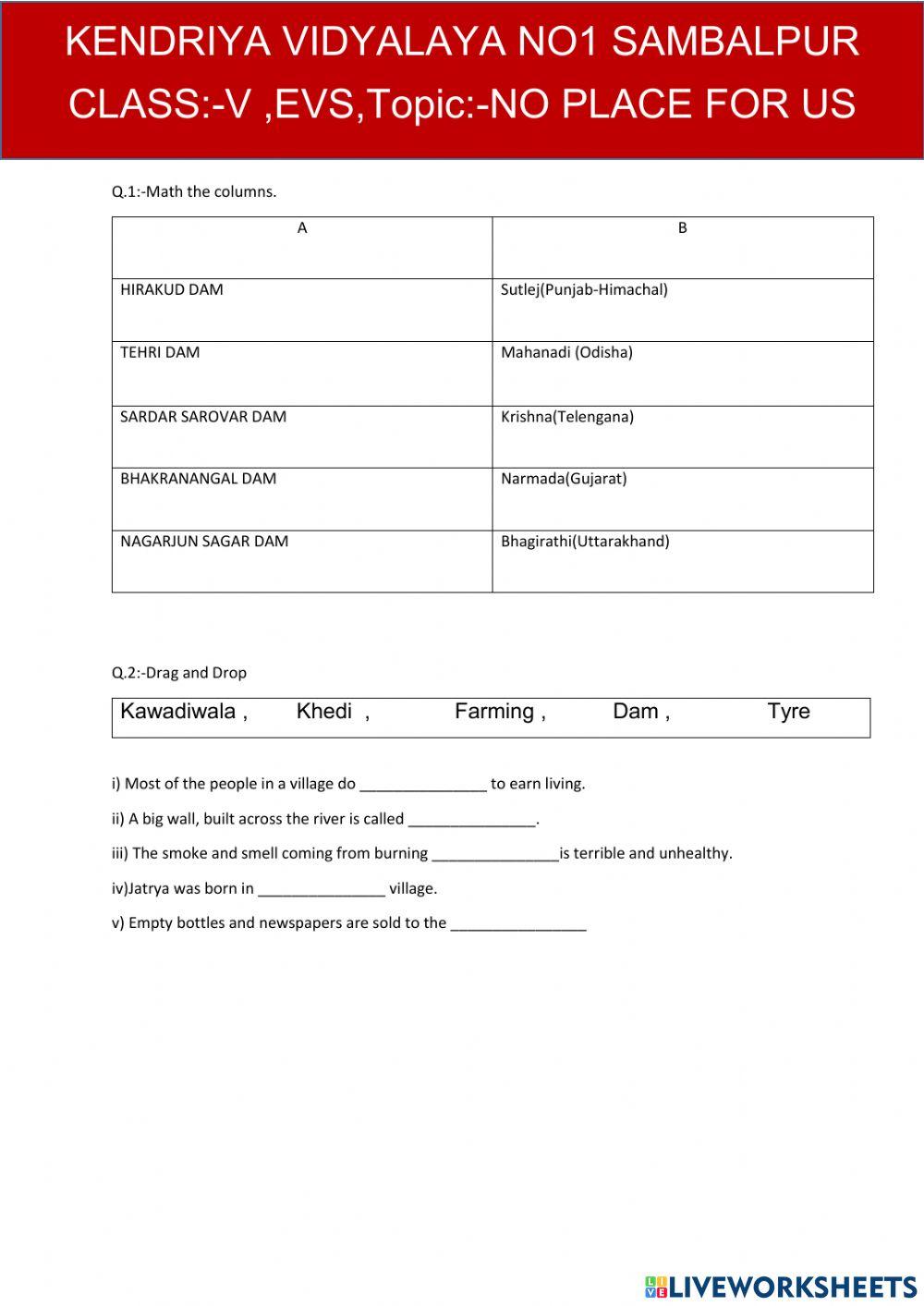 KENDRIYA VIDYALAYA NO1 SAMBALPUR
CLASS:-V ,EVS,Topic:-NO PLACE FOR US

Q.1:-Math the columns.

| A | B |
|---|---|
| HIRAKUD DAM | Sutlej(Punjab-Himachal) |
| TEHRI DAM | Mahanadi (Odisha) |
| SARDAR SAROVAR DAM | Krishna(Telengana) |
| BHAKRANANGAL DAM | Narmada(Gujarat) |
| NAGARJUN SAGAR DAM | Bhagirathi(Uttarakhand) |

Q.2:-Drag and Drop

Kawadiwala , Khedi , Farming , Dam , Tyre

i) Most of the people in a village do _______________ to earn living.

ii) A big wall, built across the river is called _______________.

iii) The smoke and smell coming from burning _______________is terrible and unhealthy.

iv)Jatrya was born in _______________ village.

v) Empty bottles and newspapers are sold to the ________________

LIVEWORKSHEETS